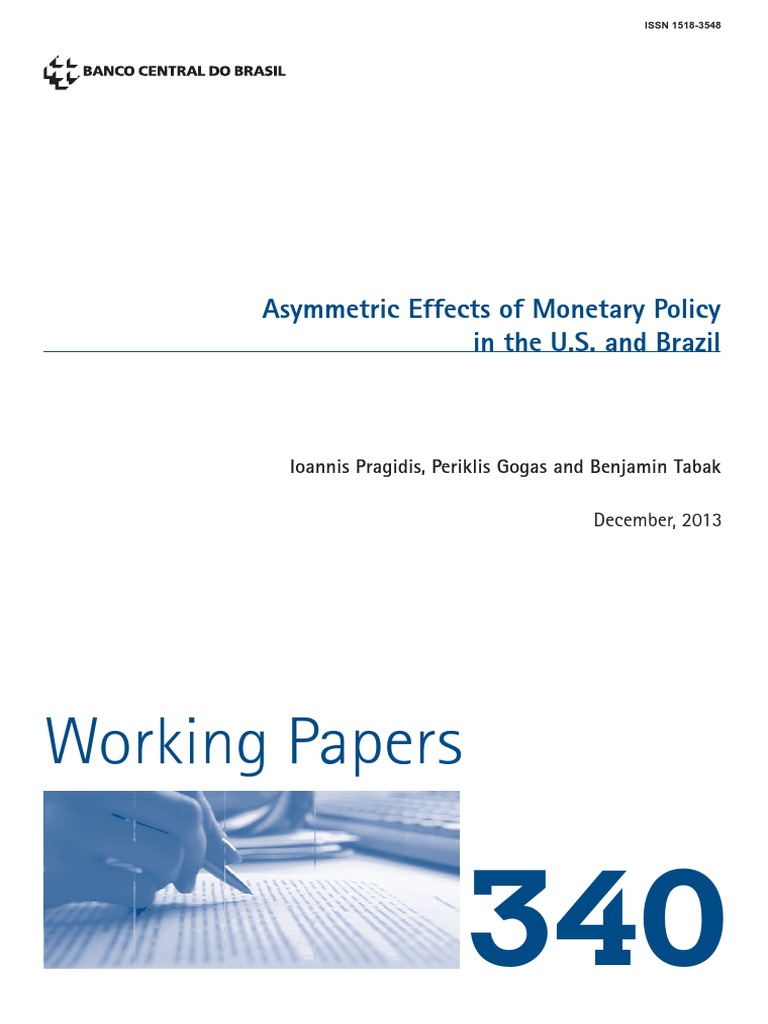 ISSN 1518-3548

BANCO CENTRAL DO BRASIL

Asymmetric Effects of Monetary Policy in the U.S. and Brazil

Ioannis Pragidis, Periklis Gogas and Benjamin Tabak

December, 2013

Working Papers

340